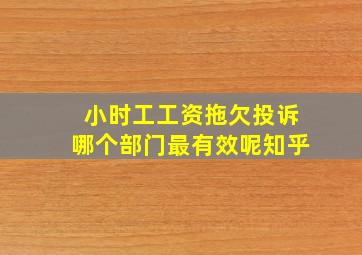 小时工工资拖欠投诉
哪个部门最有效呢知乎